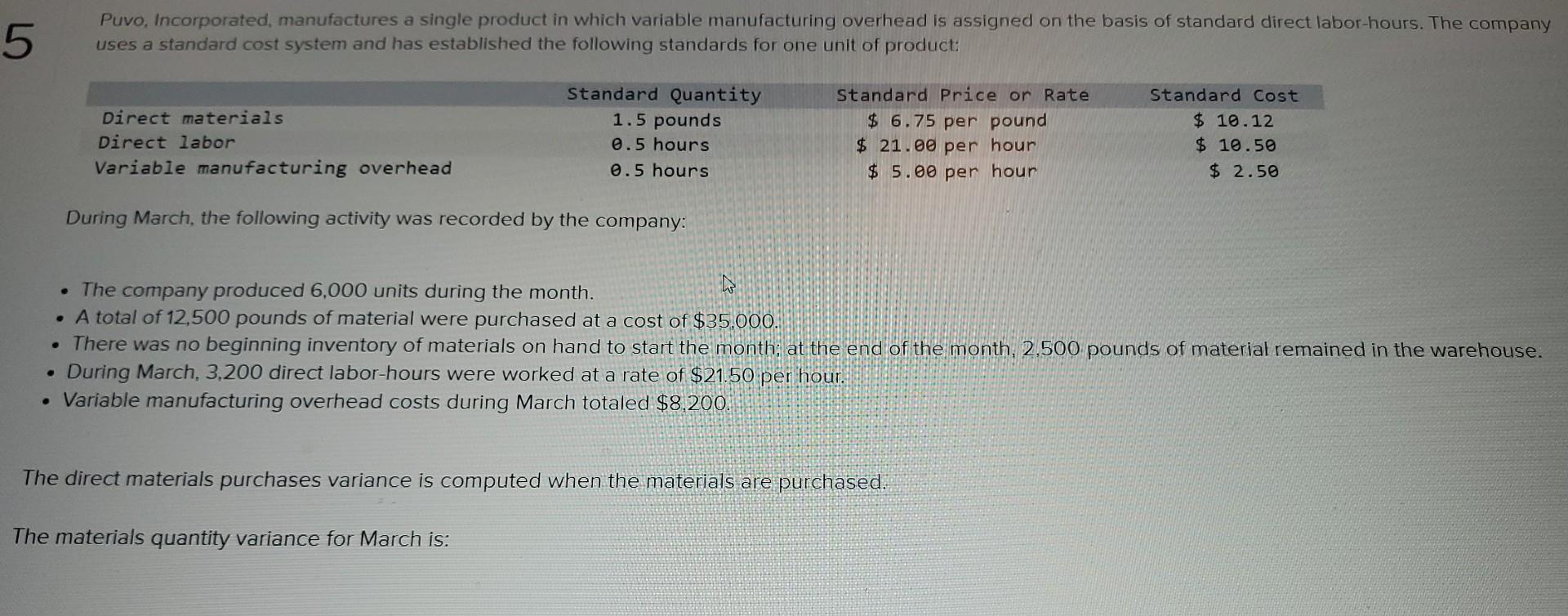 5

Puvo, Incorporated, manufactures a single product in which variable manufacturing overhead is assigned on the basis of standard direct labor-hours. The company uses a standard cost system and has established the following standards for one unit of product:

| | Standard Quantity | Standard Price or Rate | Standard Cost |
|---|---|---|---|
| Direct materials | 1.5 pounds | $ 6.75 per pound | $ 10.12 |
| Direct labor | 0.5 hours | $ 21.00 per hour | $ 10.50 |
| Variable manufacturing overhead | 0.5 hours | $ 5.00 per hour | $ 2.50 |

During March, the following activity was recorded by the company:

• The company produced 6,000 units during the month.
• A total of 12,500 pounds of material were purchased at a cost of $35,000.
• There was no beginning inventory of materials on hand to start the month; at the end of the month, 2,500 pounds of material remained in the warehouse.
• During March, 3,200 direct labor-hours were worked at a rate of $21.50 per hour.
• Variable manufacturing overhead costs during March totaled $8,200.

The direct materials purchases variance is computed when the materials are purchased.

The materials quantity variance for March is: